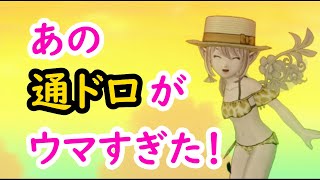 あの
通ドロが
ウマすぎた！